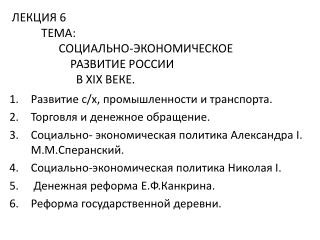 ЛЕКЦИЯ 6
ТЕМА:
СОЦИАЛЬНО-ЭКОНОМИЧЕСКОЕ
РАЗВИТИЕ РОССИИ
В XIX ВЕКЕ.

1. Развитие с/х, промышленности и транспорта.
2. Торговля и денежное обращение.
3. Социально- экономическая политика Александра I. М.М.Сперанский.
4. Социально-экономическая политика Николая I.
5. Денежная реформа Е.Ф.Канкрина.
6. Реформа государственной деревни.